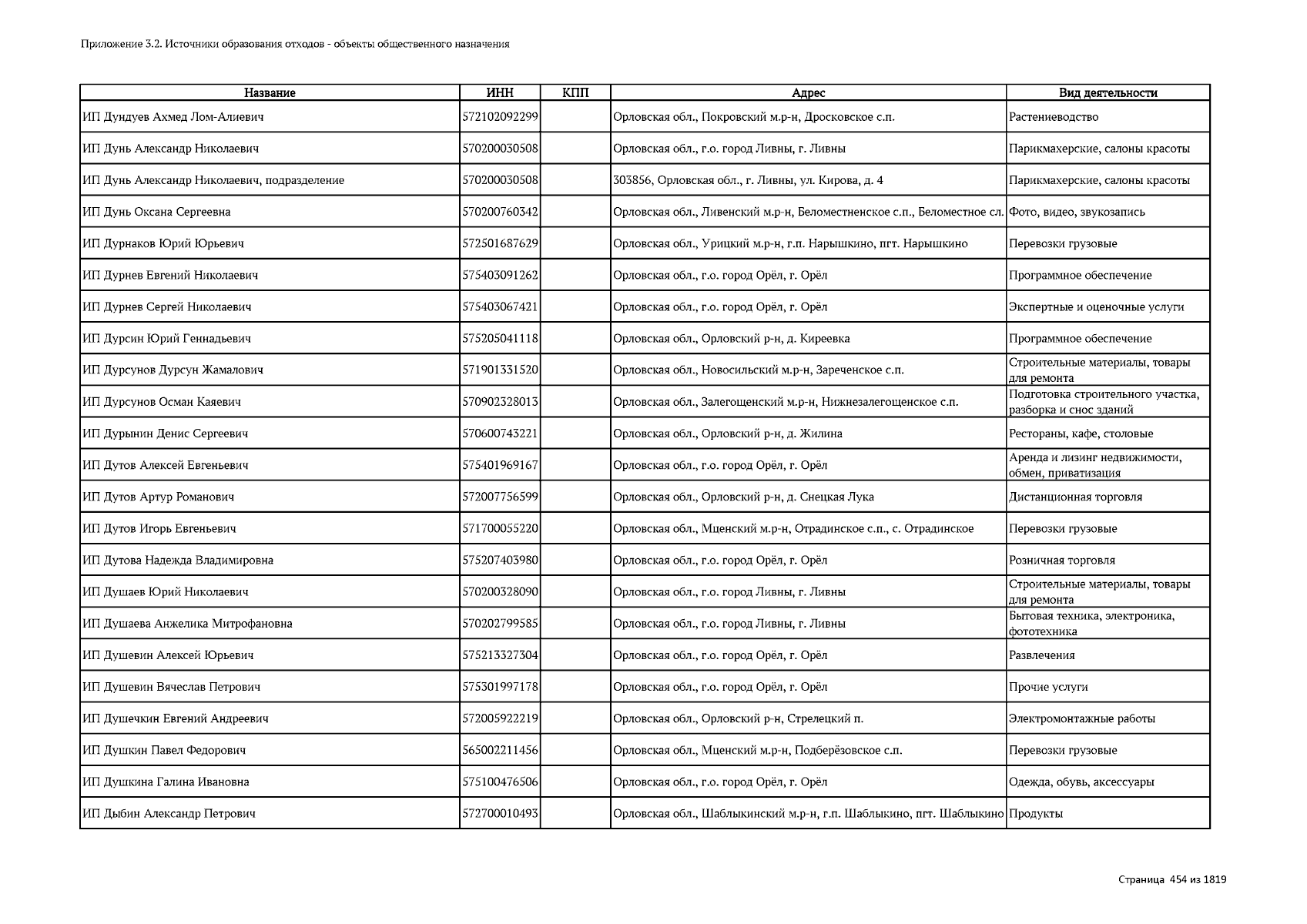 Приложение 3.2. Источники образования отходов - объекты общественного назначения

| Название | ИНН | КПП | Адрес | Вид деятельности |
|---|---|---|---|---|
| ИП Дундуев Ахмед Лом-Алиевич | 572102092299 | | Орловская обл., Покровский м.р-н, Дросковское с.п. | Растениеводство |
| ИП Дунь Александр Николаевич | 570200030508 | | Орловская обл., г.о. город Ливны, г. Ливны | Парикмахерские, салоны красоты |
| ИП Дунь Александр Николаевич, подразделение | 570200030508 | | 303856, Орловская обл., г. Ливны, ул. Кирова, д. 4 | Парикмахерские, салоны красоты |
| ИП Дунь Оксана Сергеевна | 570200760342 | | Орловская обл., Ливенский м.р-н, Беломестненское с.п., Беломестное сл. | Фото, видео, звукозапись |
| ИП Дурнаков Юрий Юрьевич | 572501687629 | | Орловская обл., Урицкий м.р-н, г.п. Нарышкино, пгт. Нарышкино | Перевозки грузовые |
| ИП Дурнев Евгений Николаевич | 575403091262 | | Орловская обл., г.о. город Орёл, г. Орёл | Программное обеспечение |
| ИП Дурнев Сергей Николаевич | 575403067421 | | Орловская обл., г.о. город Орёл, г. Орёл | Экспертные и оценочные услуги |
| ИП Дурсин Юрий Геннадьевич | 575205041118 | | Орловская обл., Орловский р-н, д. Киреевка | Программное обеспечение |
| ИП Дурсунов Дурсун Жамалович | 571901331520 | | Орловская обл., Новосильский м.р-н, Зареченское с.п. | Строительные материалы, товары для ремонта |
| ИП Дурсунов Осман Каяевич | 570902328013 | | Орловская обл., Залегощенский м.р-н, Нижнезалегощенское с.п. | Подготовка строительного участка, разборка и снос зданий |
| ИП Дурынин Денис Сергеевич | 570600743221 | | Орловская обл., Орловский р-н, д. Жилина | Рестораны, кафе, столовые |
| ИП Дутов Алексей Евгеньевич | 575401969167 | | Орловская обл., г.о. город Орёл, г. Орёл | Аренда и лизинг недвижимости, обмен, приватизация |
| ИП Дутов Артур Романович | 572007756599 | | Орловская обл., Орловский р-н, д. Снецкая Лука | Дистанционная торговля |
| ИП Дутов Игорь Евгеньевич | 571700055220 | | Орловская обл., Мценский м.р-н, Отрадинское с.п., с. Отрадинское | Перевозки грузовые |
| ИП Дутова Надежда Владимировна | 575207403980 | | Орловская обл., г.о. город Орёл, г. Орёл | Розничная торговля |
| ИП Душаев Юрий Николаевич | 570200328090 | | Орловская обл., г.о. город Ливны, г. Ливны | Строительные материалы, товары для ремонта |
| ИП Душаева Анжелика Митрофановна | 570202799585 | | Орловская обл., г.о. город Ливны, г. Ливны | Бытовая техника, электроника, фототехника |
| ИП Душевин Алексей Юрьевич | 575213327304 | | Орловская обл., г.о. город Орёл, г. Орёл | Развлечения |
| ИП Душевин Вячеслав Петрович | 575301997178 | | Орловская обл., г.о. город Орёл, г. Орёл | Прочие услуги |
| ИП Душечкин Евгений Андреевич | 572005922219 | | Орловская обл., Орловский р-н, Стрелецкий п. | Электромонтажные работы |
| ИП Душкин Павел Федорович | 565002211456 | | Орловская обл., Мценский м.р-н, Подберёзовское с.п. | Перевозки грузовые |
| ИП Душкина Галина Ивановна | 575100476506 | | Орловская обл., г.о. город Орёл, г. Орёл | Одежда, обувь, аксессуары |
| ИП Дыбин Александр Петрович | 572700010493 | | Орловская обл., Шаблыкинский м.р-н, г.п. Шаблыкино, пгт. Шаблыкино | Продукты |

Страница 454 из 1819